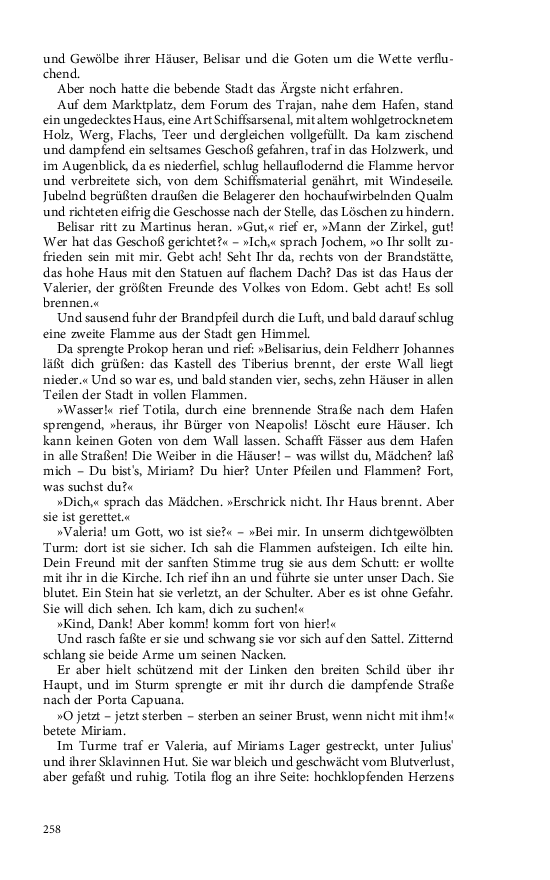 und Gewölbe ihrer Häuser, Belisar und die Goten um die Wette verfluchend.

Aber noch hatte die bebende Stadt das Ärgste nicht erfahren.

Auf dem Marktplatz, dem Forum des Trajan, nahe dem Hafen, stand ein ungedecktes Haus, eine Art Schiffsarsenal, mit altem wohlgetrocknetem Holz, Werg, Flachs, Teer und dergleichen vollgefüllt. Da kam zischend und dampfend ein seltsames Geschoß gefahren, traf in das Holzwerk, und im Augenblick, da es niederfiel, schlug hellauflodernd die Flamme hervor und verbreitete sich, von dem Schiffsmaterial genährt, mit Windeseile. Jubelnd begrüßten draußen die Belagerer den hochaufwirbelnden Qualm und richteten eifrig die Geschosse nach der Stelle, das Löschen zu hindern.

Belisar ritt zu Martinus heran. »Gut,« rief er, »Mann der Zirkel, gut! Wer hat das Geschoß gerichtet?« – »Ich,« sprach Jochem, »o Ihr sollt zufrieden sein mit mir. Gebt ach! Seht Ihr da, rechts von der Brandstätte, das hohe Haus mit den Statuen auf flachem Dach? Das ist das Haus der Valerier, der größten Freunde des Volkes von Edom. Gebt acht! Es soll brennen.«

Und sausend fuhr der Brandpfeil durch die Luft, und bald darauf schlug eine zweite Flamme aus der Stadt gen Himmel.

Da sprengte Prokop heran und rief: »Belisarius, dein Feldherr Johannes läßt dich grüßen: das Kastell des Tiberius brennt, der erste Wall liegt nieder.« Und so war es, und bald standen vier, sechs, zehn Häuser in allen Teilen der Stadt in vollen Flammen.

»Wasser!« rief Totila, durch eine brennende Straße nach dem Hafen sprengend, »heraus, ihr Bürger von Neapolis! Löscht eure Häuser. Ich kann keinen Goten von dem Wall lassen. Schafft Fässer aus dem Hafen in alle Straßen! Die Weiber in die Häuser! – was willst du, Mädchen? laß mich – Du bist's, Miriam? Du hier? Unter Pfeilen und Flammen? Fort, was suchst du?«

»Dich,« sprach das Mädchen. »Erschrick nicht. Ihr Haus brennt. Aber sie ist gerettet.«

»Valeria! um Gott, wo ist sie?« – »Bei mir. In unserm dichtgewölbten Turm: dort ist sie sicher. Ich sah die Flammen aufsteigen. Ich eilte hin. Dein Freund mit der sanften Stimme trug sie aus dem Schutt: er wollte mit ihr in die Kirche. Ich rief ihn an und führte sie unter unser Dach. Sie blutet. Ein Stein hat sie verletzt, an der Schulter. Aber es ist ohne Gefahr. Sie will dich sehen. Ich kam, dich zu suchen!«

»Kind, Dank! Aber komm! komm fort von hier!«

Und rasch faßte er sie und schwang sie vor sich auf den Sattel. Zitternd schlang sie beide Arme um seinen Nacken.

Er aber hielt schützend mit der Linken den breiten Schild über ihr Haupt, und im Sturm sprengte er mit ihr durch die dampfende Straße nach der Porta Capuana.

»O jetzt – jetzt sterben – sterben an seiner Brust, wenn nicht mit ihm!« betete Miriam.

Im Turme traf er Valeria, auf Miriams Lager gestreckt, unter Julius' und ihrer Sklavinnen Hut. Sie war bleich und geschwächt vom Blutverlust, aber gefaßt und ruhig. Totila flog an ihre Seite: hochklopfenden Herzens

258